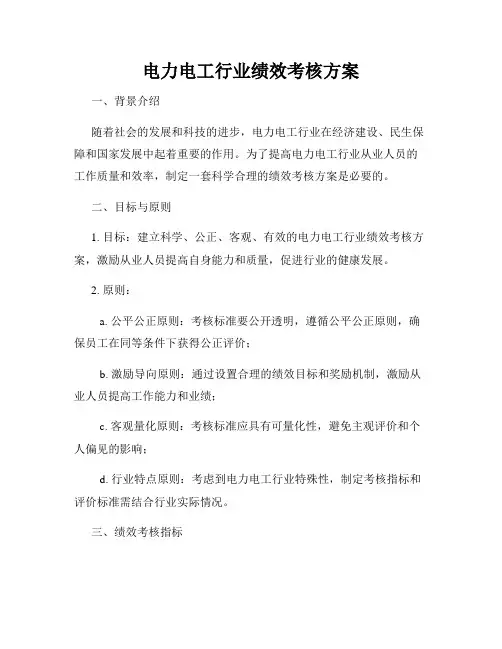 电力电工行业绩效考核方案

一、背景介绍

随着社会的发展和科技的进步，电力电工行业在经济建设、民生保障和国家发展中起着重要的作用。为了提高电力电工行业从业人员的工作质量和效率，制定一套科学合理的绩效考核方案是必要的。

二、目标与原则

1. 目标：建立科学、公正、客观、有效的电力电工行业绩效考核方案，激励从业人员提高自身能力和质量，促进行业的健康发展。

2. 原则：

a. 公平公正原则：考核标准要公开透明，遵循公平公正原则，确保员工在同等条件下获得公正评价；

b. 激励导向原则：通过设置合理的绩效目标和奖励机制，激励从业人员提高工作能力和业绩；

c. 客观量化原则：考核标准应具有可量化性，避免主观评价和个人偏见的影响；

d. 行业特点原则：考虑到电力电工行业特殊性，制定考核指标和评价标准需结合行业实际情况。

三、绩效考核指标